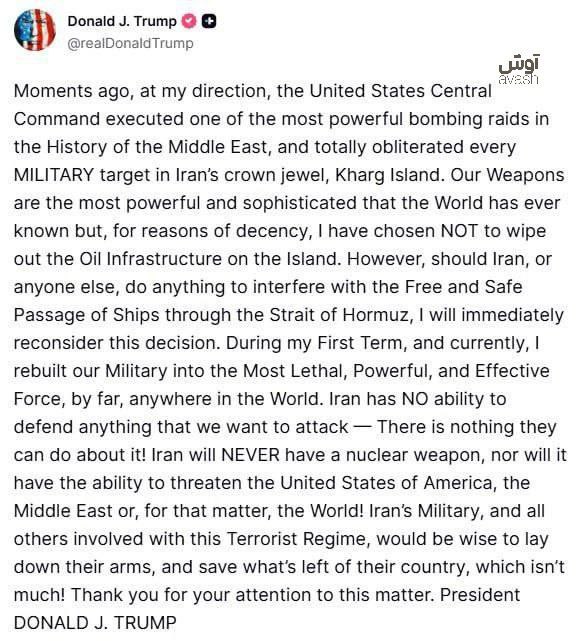 Donald J. Trump
@realDonaldTrump

آوش
avash

Moments ago, at my direction, the United States Central Command executed one of the most powerful bombing raids in the History of the Middle East, and totally obliterated every MILITARY target in Iran's crown jewel, Kharg Island. Our Weapons are the most powerful and sophisticated that the World has ever known but, for reasons of decency, I have chosen NOT to wipe out the Oil Infrastructure on the Island. However, should Iran, or anyone else, do anything to interfere with the Free and Safe Passage of Ships through the Strait of Hormuz, I will immediately reconsider this decision. During my First Term, and currently, I rebuilt our Military into the Most Lethal, Powerful, and Effective Force, by far, anywhere in the World. Iran has NO ability to defend anything that we want to attack — There is nothing they can do about it! Iran will NEVER have a nuclear weapon, nor will it have the ability to threaten the United States of America, the Middle East or, for that matter, the World! Iran's Military, and all others involved with this Terrorist Regime, would be wise to lay down their arms, and save what's left of their country, which isn't much! Thank you for your attention to this matter. President DONALD J. TRUMP